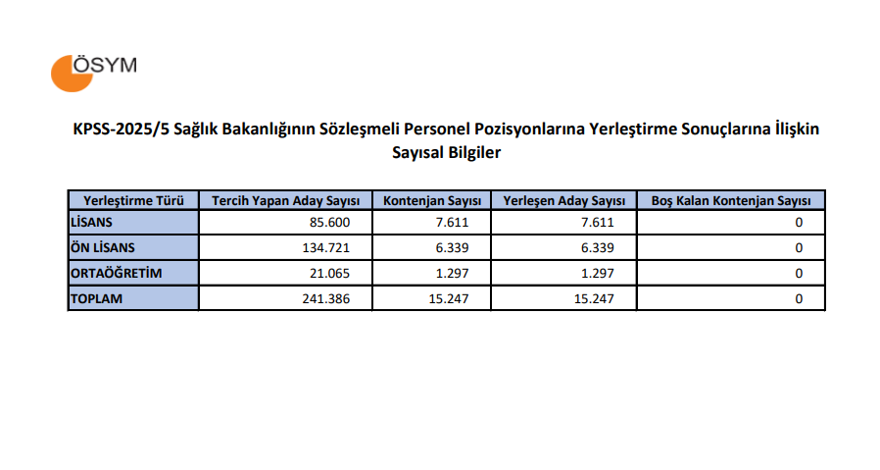 ÖSYM

KPSS-2025/5 Sağlık Bakanlığının Sözleşmeli Personel Pozisyonlarına Yerleştirme Sonuçlarına İlişkin Sayısal Bilgiler

| Yerleştirme Türü | Tercih Yapan Aday Sayısı | Kontenjan Sayısı | Yerleşen Aday Sayısı | Boş Kalan Kontenjan Sayısı |
|---|---|---|---|---|
| LİSANS | 85.600 | 7.611 | 7.611 | 0 |
| ÖN LİSANS | 134.721 | 6.339 | 6.339 | 0 |
| ORTAÖĞRETİM | 21.065 | 1.297 | 1.297 | 0 |
| TOPLAM | 241.386 | 15.247 | 15.247 | 0 |